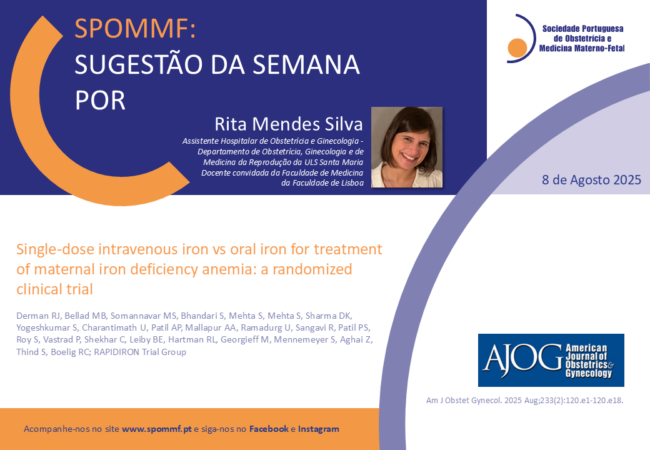 SPOMMF:
SUGESTÃO DA SEMANA
POR

Sociedade Portuguesa
de Obstetrícia e
Medicina Materno-Fetal

Rita Mendes Silva

Assistente Hospitalar de Obstetrícia e Ginecologia - Departamento de Obstetrícia, Ginecologia e de Medicina da Reprodução da ULS Santa Maria
Docente convidada da Faculdade de Medicina da Faculdade de Lisboa

8 de Agosto 2025

Single-dose intravenous iron vs oral iron for treatment of maternal iron deficiency anemia: a randomized clinical trial

Derman RJ, Bellad MB, Somannavar MS, Bhandari S, Mehta S, Mehta S, Sharma DK, Yogeshkumar S, Charantimath U, Patil AP, Mallapur AA, Ramadurg U, Sangavi R, Patil PS, Roy S, Vastrad P, Shekhar C, Leiby BE, Hartman RL, Georgieff M, Mennemeyer S, Aghai Z, Thind S, Boelig RC; RAPIDIRON Trial Group

AJOG American Journal of Obstetrics & Gynecology

Am J Obstet Gynecol. 2025 Aug;233(2):120.e1-120.e18.

Acompanhe-nos no site www.spommf.pt e siga-nos no Facebook e Instagram